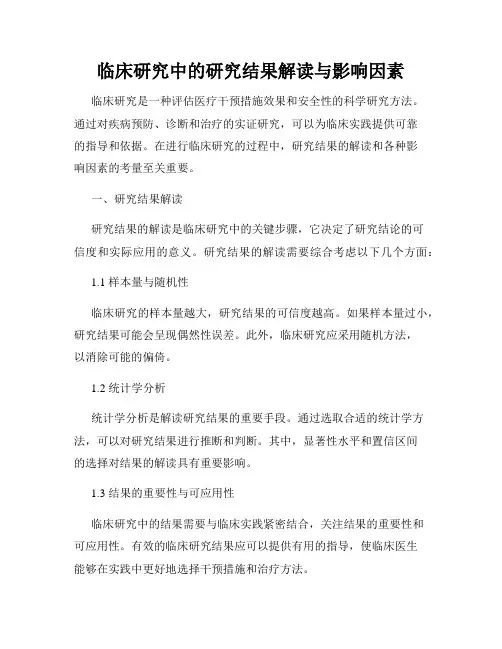 临床研究中的研究结果解读与影响因素

临床研究是一种评估医疗干预措施效果和安全性的科学研究方法。通过对疾病预防、诊断和治疗的实证研究，可以为临床实践提供可靠的指导和依据。在进行临床研究的过程中，研究结果的解读和各种影响因素的考量至关重要。

一、研究结果解读

研究结果的解读是临床研究中的关键步骤，它决定了研究结论的可信度和实际应用的意义。研究结果的解读需要综合考虑以下几个方面：

1.1 样本量与随机性

临床研究的样本量越大，研究结果的可信度越高。如果样本量过小，研究结果可能会呈现偶然性误差。此外，临床研究应采用随机方法，以消除可能的偏倚。

1.2 统计学分析

统计学分析是解读研究结果的重要手段。通过选取合适的统计学方法，可以对研究结果进行推断和判断。其中，显著性水平和置信区间的选择对结果的解读具有重要影响。

1.3 结果的重要性与可应用性

临床研究中的结果需要与临床实践紧密结合，关注结果的重要性和可应用性。有效的临床研究结果应可以提供有用的指导，使临床医生能够在实践中更好地选择干预措施和治疗方法。